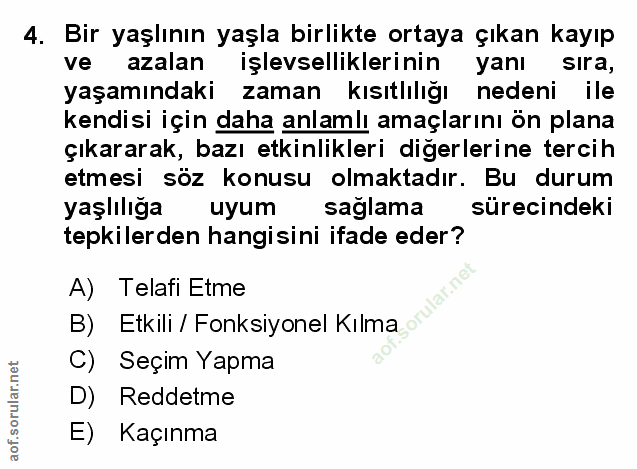 4. Bir yaşlının yaşla birlikte ortaya çıkan kayıp ve azalan işlevselliklerinin yanı sıra, yaşamındaki zaman kısıtlılığı nedeni ile kendisi için daha anlamlı amaçlarını ön plana çıkararak, bazı etkinlikleri diğerlerine tercih etmesi söz konusu olmaktadır. Bu durum yaşlılığa uyum sağlama sürecindeki tepkilerden hangisini ifade eder?

A) Telafi Etme
B) Etkili / Fonksiyonel Kılma
C) Seçim Yapma
D) Reddetme
E) Kaçınma

aof.sorular.net